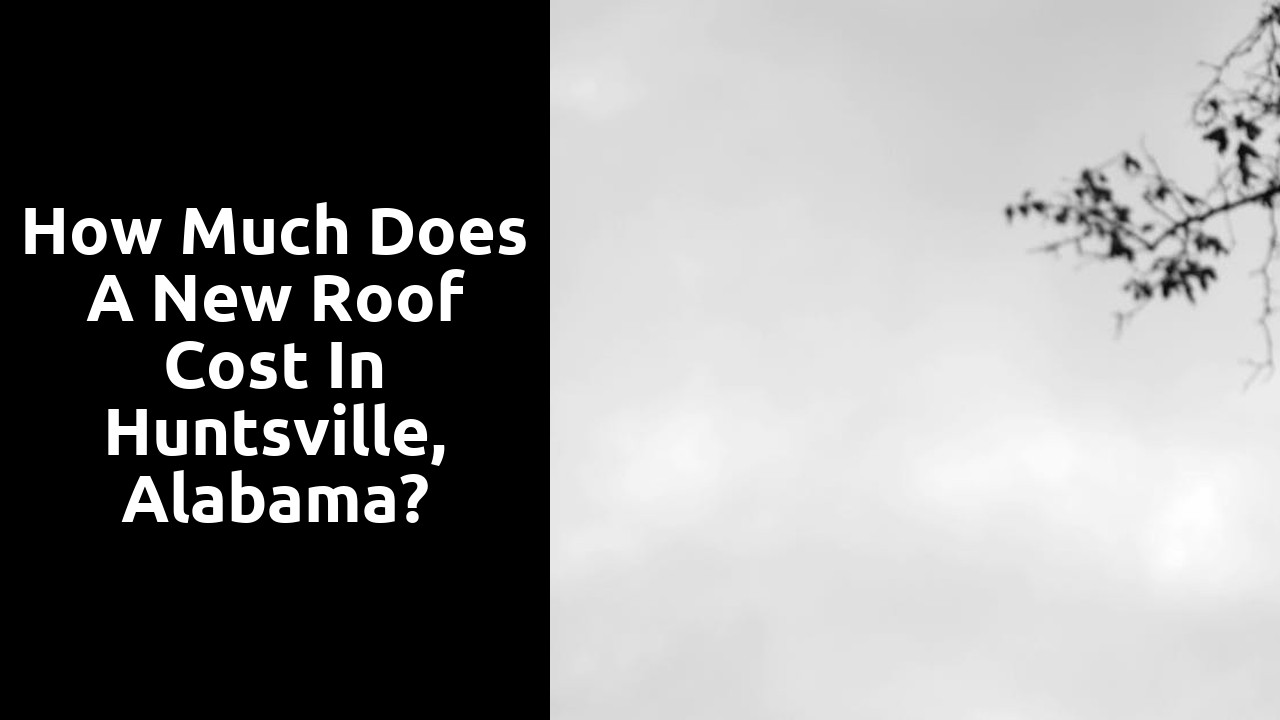 How Much Does A New Roof Cost In Huntsville, Alabama?